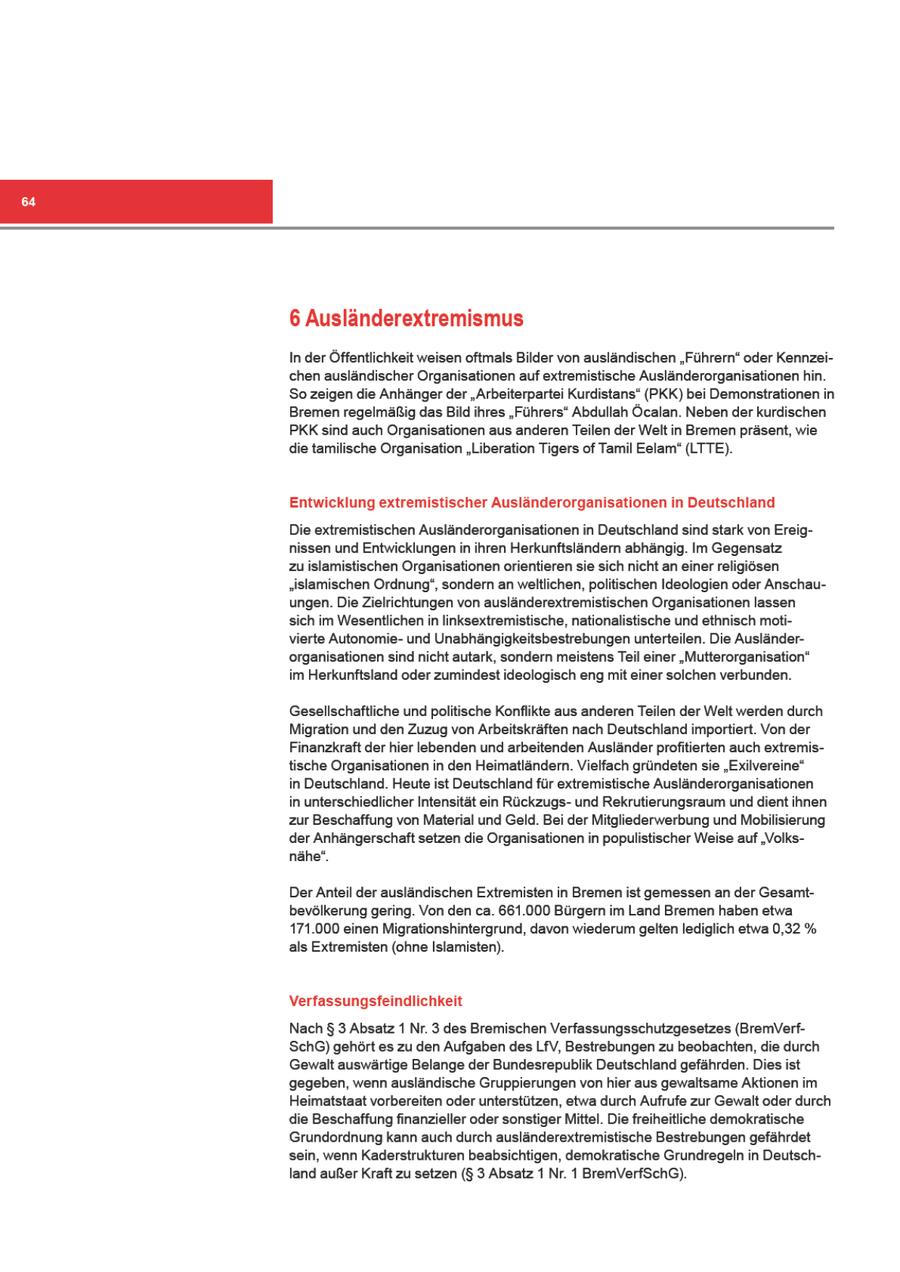 64

6 Ausländerextremismus

In der Öffentlichkeit weisen oftmals Bilder von ausländischen „Führern“ oder Kennzeichen ausländischer Organisationen auf extremistische Ausländerorganisationen hin. So zeigen die Anhänger der „Arbeiterpartei Kurdistans“ (PKK) bei Demonstrationen in Bremen regelmäßig das Bild ihres „Führers“ Abdullah Öcalan. Neben der kurdischen PKK sind auch Organisationen aus anderen Teilen der Welt in Bremen präsent, wie die tamilische Organisation „Liberation Tigers of Tamil Eelam“ (LTTE).

Entwicklung extremistischer Ausländerorganisationen in Deutschland

Die extremistischen Ausländerorganisationen in Deutschland sind stark von Ereignissen und Entwicklungen in ihren Herkunftsländern abhängig. Im Gegensatz zu islamistischen Organisationen orientieren sie sich nicht an einer religiösen „islamischen Ordnung“, sondern an weltlichen, politischen Ideologien oder Anschauungen. Die Zielrichtungen von ausländerextremistischen Organisationen lassen sich im Wesentlichen in linksextremistische, nationalistische und ethnisch motivierte Autonomie- und Unabhängigkeitsbestrebungen unterteilen. Die Ausländerorganisationen sind nicht autark, sondern meistens Teil einer „Mutterorganisation“ im Herkunftsland oder zumindest ideologisch eng mit einer solchen verbunden.

Gesellschaftliche und politische Konflikte aus anderen Teilen der Welt werden durch Migration und den Zuzug von Arbeitskräften nach Deutschland importiert. Von der Finanzkraft der hier lebenden und arbeitenden Ausländer profitierten auch extremistische Organisationen in den Heimatländern. Vielfach gründeten sie „Exilvereine“ in Deutschland. Heute ist Deutschland für extremistische Ausländerorganisationen in unterschiedlicher Intensität ein Rückzugs- und Rekrutierungsraum und dient ihnen zur Beschaffung von Material und Geld. Bei der Mitgliederwerbung und Mobilisierung der Anhängerschaft setzen die Organisationen in populistischer Weise auf „Volksnähe“.

Der Anteil der ausländischen Extremisten in Bremen ist gemessen an der Gesamtbevölkerung gering. Von den ca. 661.000 Bürgern im Land Bremen haben etwa 171.000 einen Migrationshintergrund, davon wiederum gelten lediglich etwa 0,32 % als Extremisten (ohne Islamisten).

Verfassungsfeindlichkeit

Nach § 3 Absatz 1 Nr. 3 des Bremischen Verfassungsschutzgesetzes (BremVerfSchG) gehört es zu den Aufgaben des LfV, Bestrebungen zu beobachten, die durch Gewalt auswärtige Belange der Bundesrepublik Deutschland gefährden. Dies ist gegeben, wenn ausländische Gruppierungen von hier aus gewaltsame Aktionen im Heimatstaat vorbereiten oder unterstützen, etwa durch Aufrufe zur Gewalt oder durch die Beschaffung finanzieller oder sonstiger Mittel. Die freiheitliche demokratische Grundordnung kann auch durch ausländerextremistische Bestrebungen gefährdet sein, wenn Kaderstrukturen beabsichtigen, demokratische Grundregeln in Deutschland außer Kraft zu setzen (§ 3 Absatz 1 Nr. 1 BremVerfSchG).